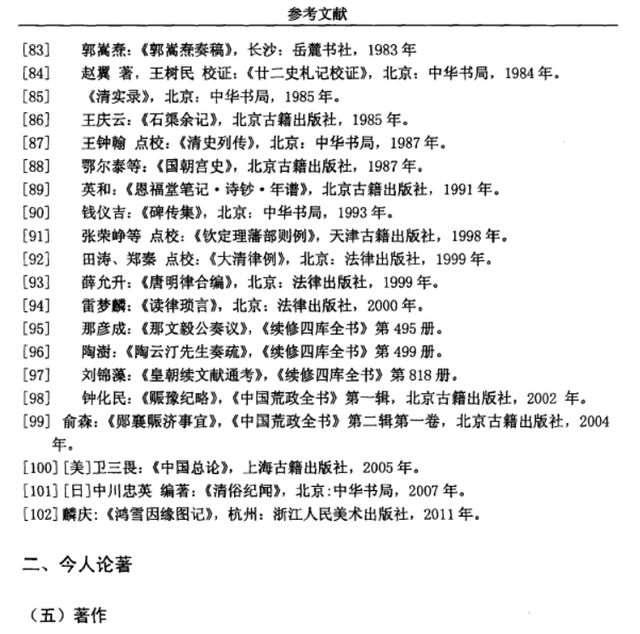 参考文献

[83] 郭嵩焘:《郭嵩焘奏稿》,长沙:岳麓书社,1983年

[84] 赵翼 著,王树民 校证:《廿二史札记校证》,北京:中华书局,1984年。

[85] 《清实录》,北京:中华书局,1985年。

[86] 王庆云:《石渠余记》,北京古籍出版社,1985年。

[87] 王钟翰 点校:《清史列传》,北京:中华书局,1987年。

[88] 鄂尔泰等:《国朝宫史》,北京古籍出版社,1987年。

[89] 英和:《恩福堂笔记·诗钞·年谱》,北京古籍出版社,1991年。

[90] 钱仪吉:《碑传集》,北京:中华书局,1993年。

[91] 张荣峥等 点校:《钦定理藩部则例》,天津古籍出版社,1998年。

[92] 田涛、郑秦 点校:《大清律例》,北京:法律出版社,1999年。

[93] 薛允升:《唐明律合编》,北京:法律出版社,1999年。

[94] 雷梦麟:《读律琐言》,北京:法律出版社,2000年。

[95] 那彦成:《那文毅公奏议》,《续修四库全书》第495册。

[96] 陶澍:《陶云汀先生奏疏》,《续修四库全书》第499册。

[97] 刘锦藻:《皇朝续文献通考》,《续修四库全书》第818册。

[98] 钟化民:《赈豫纪略》,《中国荒政全书》第一辑,北京古籍出版社,2002年。

[99] 俞森:《郧襄赈济事宜》,《中国荒政全书》第二辑第一卷,北京古籍出版社,2004年。

[100] [美]卫三畏:《中国总论》,上海古籍出版社,2005年。

[101] [日]中川忠英 编著:《清俗纪闻》,北京:中华书局,2007年。

[102] 麟庆:《鸿雪因缘图记》,杭州:浙江人民美术出版社,2011年。

二、今人论著

(五)著作